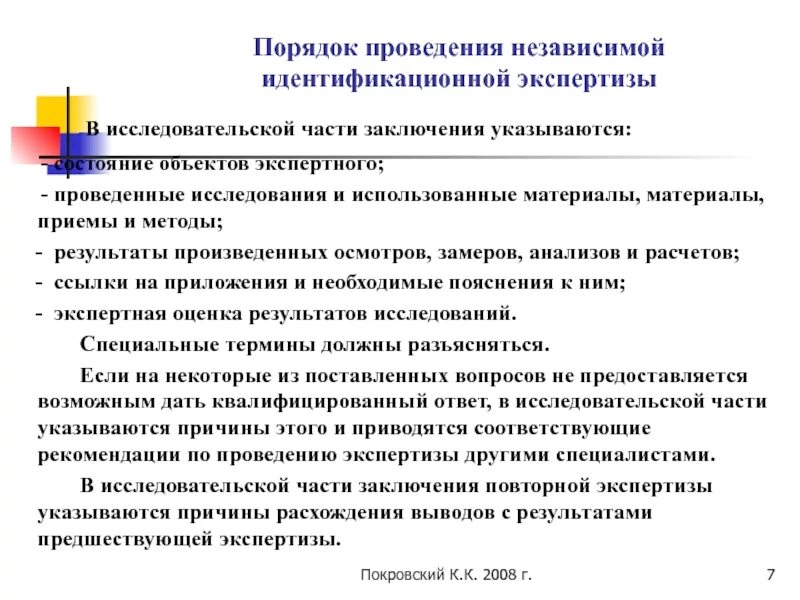 Порядок проведения независимой идентификационной экспертизы

В исследовательской части заключения указываются:

- состояние объектов экспертного;

- проведенные исследования и использованные материалы, материалы, приемы и методы;

- результаты произведенных осмотров, замеров, анализов и расчетов;

- ссылки на приложения и необходимые пояснения к ним;

- экспертная оценка результатов исследований.

Специальные термины должны разъясняться.

Если на некоторые из поставленных вопросов не предоставляется возможным дать квалифицированный ответ, в исследовательской части указываются причины этого и приводятся соответствующие рекомендации по проведению экспертизы другими специалистами.

В исследовательской части заключения повторной экспертизы указываются причины расхождения выводов с результатами предшествующей экспертизы.

Покровский К.К. 2008 г.

7